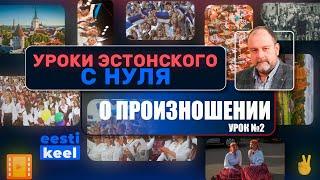 УРОКИ ЭСТОНСКОГО С НУЛЯ

О ПРОИЗНОШЕНИИ

УРОК №2

eesti keel